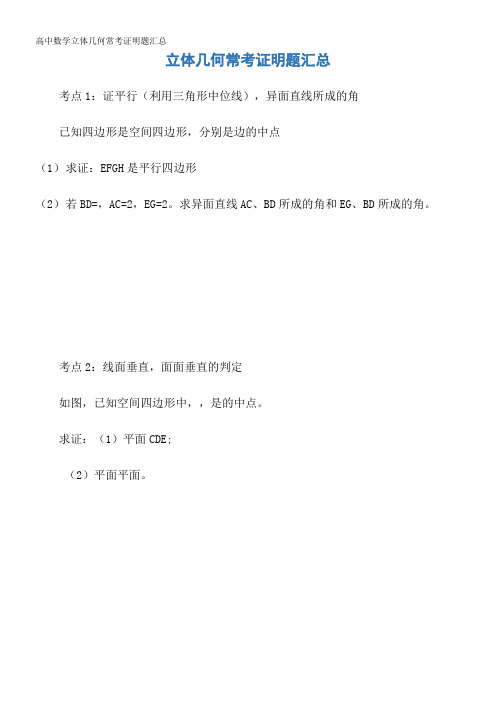 高中数学立体几何常考证明题汇总

立体几何常考证明题汇总

考点 1：证平行（利用三角形中位线），异面直线所成的角

已知四边形是空间四边形，分别是边的中点

（1）求证：EFGH 是平行四边形

（2）若 BD=，AC=2，EG=2。求异面直线 AC、BD 所成的角和 EG、BD 所成的角。

考点 2：线面垂直，面面垂直的判定

如图，已知空间四边形中，，是的中点。

求证：（1）平面 CDE;

（2）平面平面。